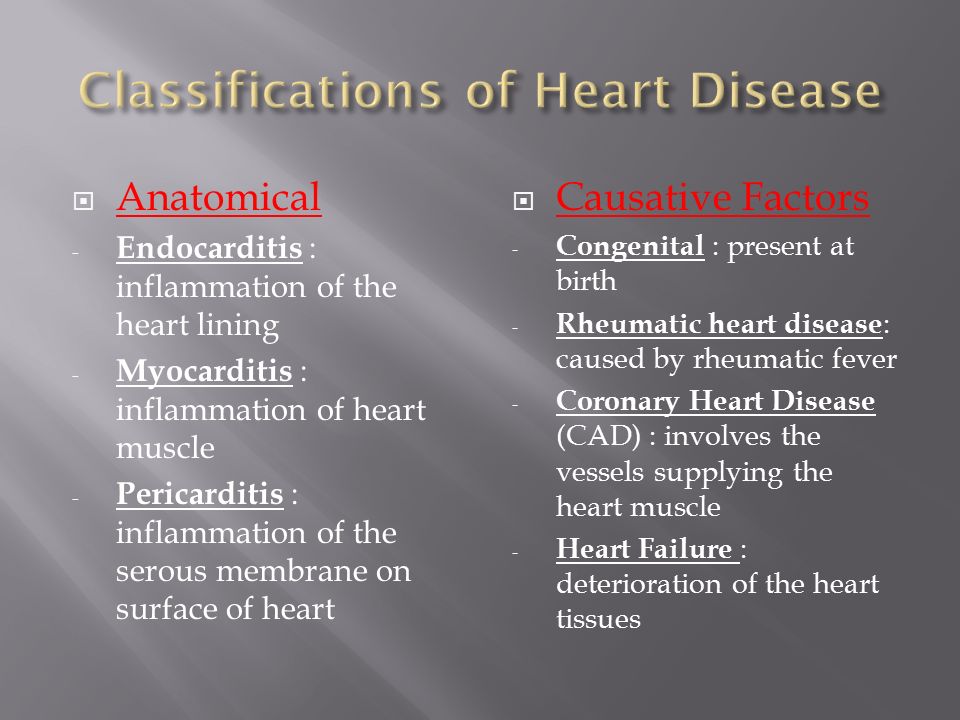 Classifications of Heart Disease

Anatomical

- Endocarditis : inflammation of the heart lining
- Myocarditis : inflammation of heart muscle
- Pericarditis : inflammation of the serous membrane on surface of heart

Causative Factors

- Congenital : present at birth
- Rheumatic heart disease: caused by rheumatic fever
- Coronary Heart Disease (CAD) : involves the vessels supplying the heart muscle
- Heart Failure : deterioration of the heart tissues